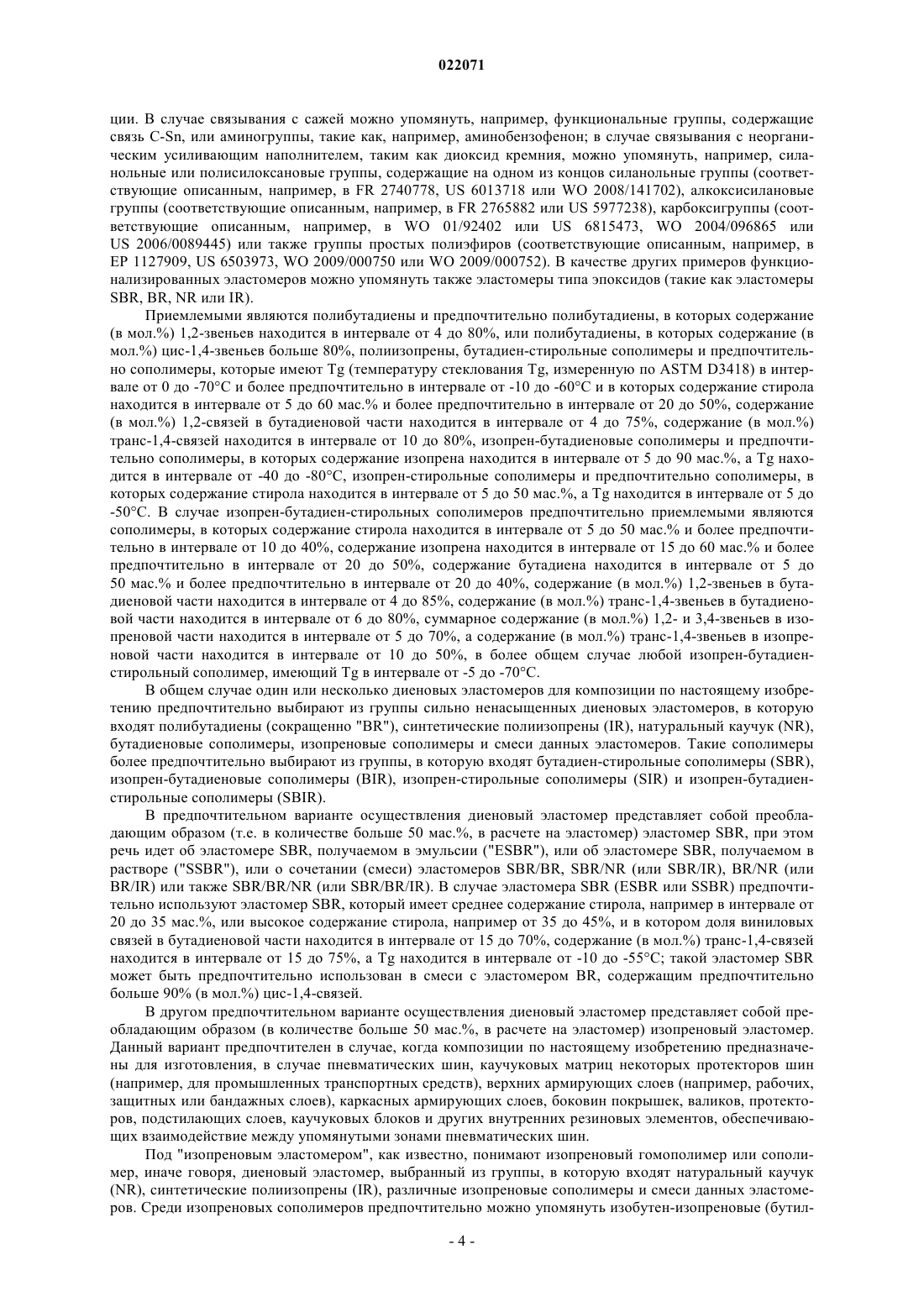 022071

ции. В случае связывания с сажей можно упомянуть, например, функциональные группы, содержащие связь C-Sn, или аминогруппы, такие как, например, аминобензофенон; в случае связывания с неорганическим усиливающим наполнителем, таким как диоксид кремния, можно упомянуть, например, силанольные или полисилоксановые группы, содержащие на одном из концов силанольные группы (соответствующие описанным, например, в FR 2740778, US 6013718 или WO 2008/141702), алкоксисилановые группы (соответствующие описанным, например, в FR 2765882 или US 5977238), карбоксигруппы (соответствующие описанным, например, в WO 01/92402 или US 6815473, WO 2004/096865 или US 2006/0089445) или также группы простых полиэфиров (соответствующие описанным, например, в EP 1127909, US 6503973, WO 2009/000750 или WO 2009/000752). В качестве других примеров функционализированных эластомеров можно упомянуть также эластомеры типа эпоксидов (такие как эластомеры SBR, BR, NR или IR).

Приемлемыми являются полибутадиены и предпочтительно полибутадиены, в которых содержание (в мол.%) 1,2-звеньев находится в интервале от 4 до 80%, или полибутадиены, в которых содержание (в мол.%) цис-1,4-звеньев больше 80%, полиизопрены, бутадиен-стирольные сополимеры и предпочтительно сополимеры, которые имеют Tg (температуру стеклования Tg, измеренную по ASTM D3418) в интервале от 0 до -70°C и более предпочтительно в интервале от -10 до -60°C и в которых содержание стирола находится в интервале от 5 до 60 мас.% и более предпочтительно в интервале от 20 до 50%, содержание (в мол.%) 1,2-связей в бутадиеновой части находится в интервале от 4 до 75%, содержание (в мол.%) транс-1,4-связей находится в интервале от 10 до 80%, изопрен-бутадиеновые сополимеры и предпочтительно сополимеры, в которых содержание изопрена находится в интервале от 5 до 90 мас.%, а Tg находится в интервале от -40 до -80°C, изопрен-стирольные сополимеры и предпочтительно сополимеры, в которых содержание стирола находится в интервале от 5 до 50 мас.%, а Tg находится в интервале от 5 до -50°C. В случае изопрен-бутадиен-стирольных сополимеров предпочтительно приемлемыми являются сополимеры, в которых содержание стирола находится в интервале от 5 до 50 мас.% и более предпочтительно в интервале от 10 до 40%, содержание изопрена находится в интервале от 15 до 60 мас.% и более предпочтительно в интервале от 20 до 50%, содержание бутадиена находится в интервале от 5 до 50 мас.% и более предпочтительно в интервале от 20 до 40%, содержание (в мол.%) 1,2-звеньев в бутадиеновой части находится в интервале от 4 до 85%, содержание (в мол.%) транс-1,4-звеньев в бутадиеновой части находится в интервале от 6 до 80%, суммарное содержание (в мол.%) 1,2- и 3,4-звеньев в изопреновой части находится в интервале от 5 до 70%, а содержание (в мол.%) транс-1,4-звеньев в изопреновой части находится в интервале от 10 до 50%, в более общем случае любой изопрен-бутадиен-стирольный сополимер, имеющий Tg в интервале от -5 до -70°C.

В общем случае один или несколько диеновых эластомеров для композиции по настоящему изобретению предпочтительно выбирают из группы сильно ненасыщенных диеновых эластомеров, в которую входят полибутадиены (сокращенно "BR"), синтетические полиизопрены (IR), натуральный каучук (NR), бутадиеновые сополимеры, изопреновые сополимеры и смеси данных эластомеров. Такие сополимеры более предпочтительно выбирают из группы, в которую входят бутадиен-стирольные сополимеры (SBR), изопрен-бутадиеновые сополимеры (BIR), изопрен-стирольные сополимеры (SIR) и изопрен-бутадиен-стирольные сополимеры (SBIR).

В предпочтительном варианте осуществления диеновый эластомер представляет собой преобладающим образом (т.е. в количестве больше 50 мас.%, в расчете на эластомер) эластомер SBR, при этом речь идет об эластомере SBR, получаемом в эмульсии ("ESBR"), или об эластомере SBR, получаемом в растворе ("SSBR"), или о сочетании (смеси) эластомеров SBR/BR, SBR/NR (или SBR/IR), BR/NR (или BR/IR) или также SBR/BR/NR (или SBR/BR/IR). В случае эластомера SBR (ESBR или SSBR) предпочтительно используют эластомер SBR, который имеет среднее содержание стирола, например в интервале от 20 до 35 мас.%, или высокое содержание стирола, например от 35 до 45%, и в котором доля виниловых связей в бутадиеновой части находится в интервале от 15 до 70%, содержание (в мол.%) транс-1,4-связей находится в интервале от 15 до 75%, а Tg находится в интервале от -10 до -55°C; такой эластомер SBR может быть предпочтительно использован в смеси с эластомером BR, содержащим предпочтительно больше 90% (в мол.%) цис-1,4-связей.

В другом предпочтительном варианте осуществления диеновый эластомер представляет собой преобладающим образом (в количестве больше 50 мас.%, в расчете на эластомер) изопреновый эластомер. Данный вариант предпочтителен в случае, когда композиции по настоящему изобретению предназначены для изготовления, в случае пневматических шин, каучуковых матриц некоторых протекторов шин (например, для промышленных транспортных средств), верхних армирующих слоев (например, рабочих, защитных или бандажных слоев), каркасных армирующих слоев, боковин покрышек, валиков, протекторов, подстилающих слоев, каучуковых блоков и других внутренних резиновых элементов, обеспечивающих взаимодействие между упомянутыми зонами пневматических шин.

Под "изопреновым эластомером", как известно, понимают изопреновый гомополимер или сополимер, иначе говоря, диеновый эластомер, выбранный из группы, в которую входят натуральный каучук (NR), синтетические полиизопрены (IR), различные изопреновые сополимеры и смеси данных эластомеров. Среди изопреновых сополимеров предпочтительно можно упомянуть изобутен-изопреновые (бутил-

- 4 -